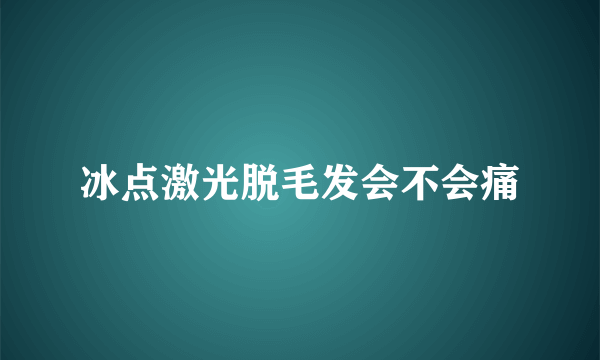 冰点激光脱毛发会不会痛